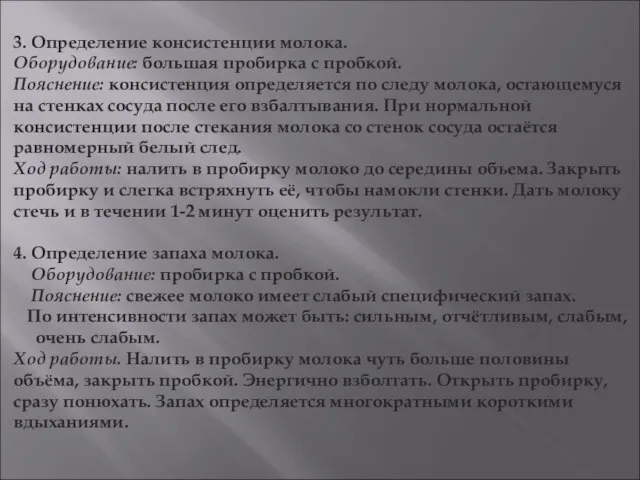 3. Определение консистенции молока.
Оборудование: большая пробирка с пробкой.
Пояснение: консистенция определяется по следу молока, остающемуся на стенках сосуда после его взбалтывания. При нормальной консистенции после стекания молока со стенок сосуда остаётся равномерный белый след.
Ход работы: налить в пробирку молоко до середины объема. Закрыть пробирку и слегка встряхнуть её, чтобы намокли стенки. Дать молоку стечь и в течении 1-2 минут оценить результат.

4. Определение запаха молока.
Оборудование: пробирка с пробкой.
Пояснение: свежее молоко имеет слабый специфический запах.
По интенсивности запах может быть: сильным, отчётливым, слабым, очень слабым.
Ход работы. Налить в пробирку молока чуть больше половины объёма, закрыть пробкой. Энергично взболтать. Открыть пробирку, сразу понюхать. Запах определяется многократными короткими вдыханиями.